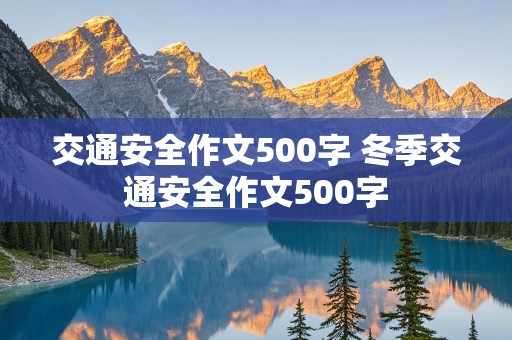 交通安全作文500字 冬季交通安全作文500字